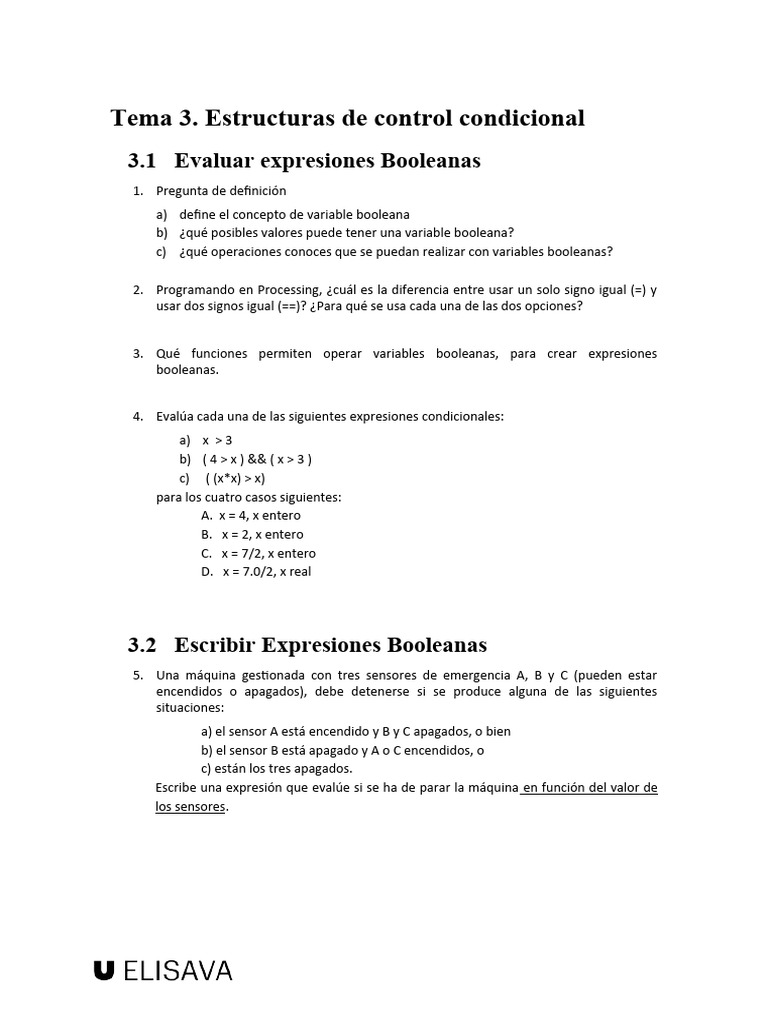 Tema 3. Estructuras de control condicional

3.1 Evaluar expresiones Booleanas

1. Pregunta de definición

a) define el concepto de variable booleana
b) ¿qué posibles valores puede tener una variable booleana?
c) ¿qué operaciones conoces que se puedan realizar con variables booleanas?

2. Programando en Processing, ¿cuál es la diferencia entre usar un solo signo igual (=) y usar dos signos igual (==)? ¿Para qué se usa cada una de las dos opciones?

3. Qué funciones permiten operar variables booleanas, para crear expresiones booleanas.

4. Evalúa cada una de las siguientes expresiones condicionales:

a) x > 3
b) ( 4 > x ) && ( x > 3 )
c) ( (x*x) > x)

para los cuatro casos siguientes:
A. x = 4, x entero
B. x = 2, x entero
C. x = 7/2, x entero
D. x = 7.0/2, x real

3.2 Escribir Expresiones Booleanas

5. Una máquina gestionada con tres sensores de emergencia A, B y C (pueden estar encendidos o apagados), debe detenerse si se produce alguna de las siguientes situaciones:

a) el sensor A está encendido y B y C apagados, o bien
b) el sensor B está apagado y A o C encendidos, o
c) están los tres apagados.

Escribe una expresión que evalúe si se ha de parar la máquina en función del valor de los sensores.

U ELISAVA